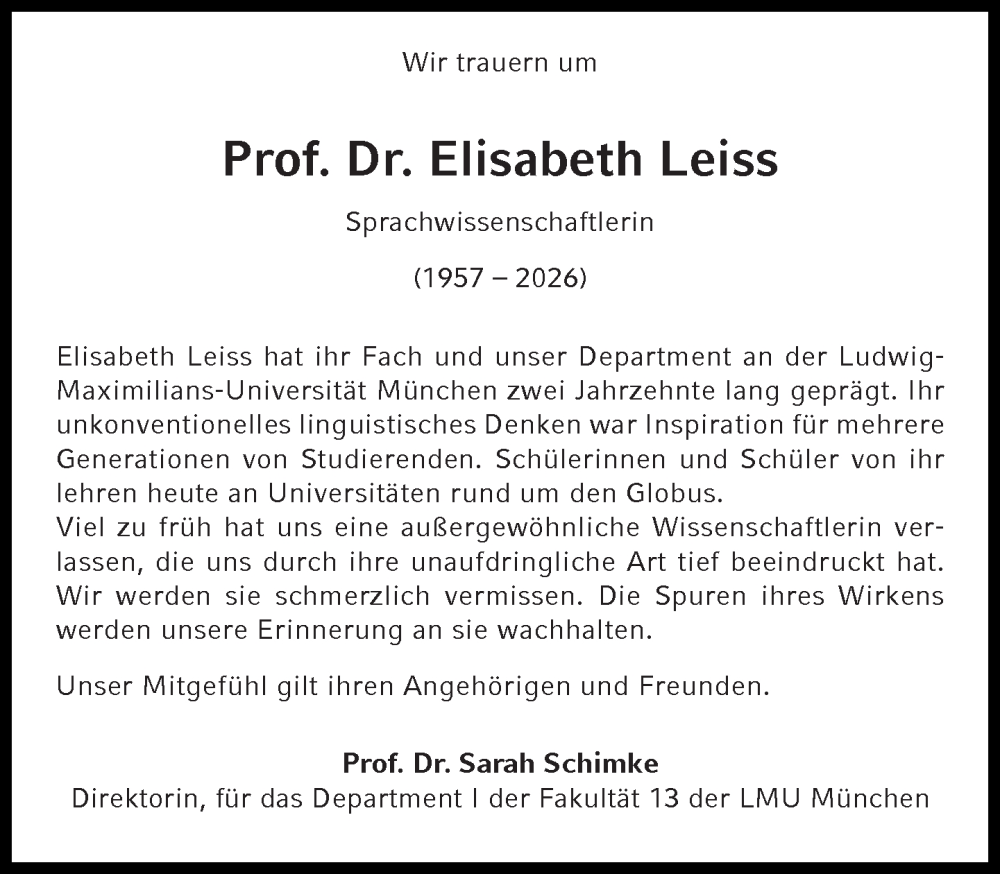 Wir trauern um

Prof. Dr. Elisabeth Leiss

Sprachwissenschaftlerin

(1957 – 2026)

Elisabeth Leiss hat ihr Fach und unser Department an der Ludwig-Maximilians-Universität München zwei Jahrzehnte lang geprägt. Ihr unkonventionelles linguistisches Denken war Inspiration für mehrere Generationen von Studierenden. Schülerinnen und Schüler von ihr lehren heute an Universitäten rund um den Globus.
Viel zu früh hat uns eine außergewöhnliche Wissenschaftlerin verlassen, die uns durch ihre unaufdringliche Art tief beeindruckt hat. Wir werden sie schmerzlich vermissen. Die Spuren ihres Wirkens werden unsere Erinnerung an sie wachhalten.

Unser Mitgefühl gilt ihren Angehörigen und Freunden.

Prof. Dr. Sarah Schimke
Direktorin, für das Department I der Fakultät 13 der LMU München